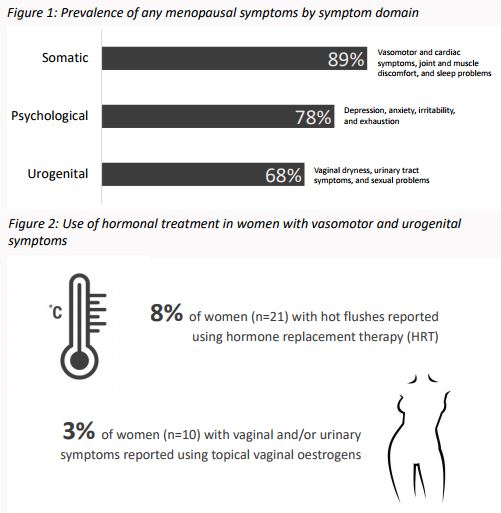 Figure 1: Prevalence of any menopausal symptoms by symptom domain

Somatic 89% Vasomotor and cardiac symptoms, joint and muscle discomfort, and sleep problems

Psychological 78% Depression, anxiety, irritability, and exhaustion

Urogenital 68% Vaginal dryness, urinary tract symptoms, and sexual problems

Figure 2: Use of hormonal treatment in women with vasomotor and urogenital symptoms

°C

8% of women (n=21) with hot flushes reported using hormone replacement therapy (HRT)

3% of women (n=10) with vaginal and/or urinary symptoms reported using topical vaginal oestrogens